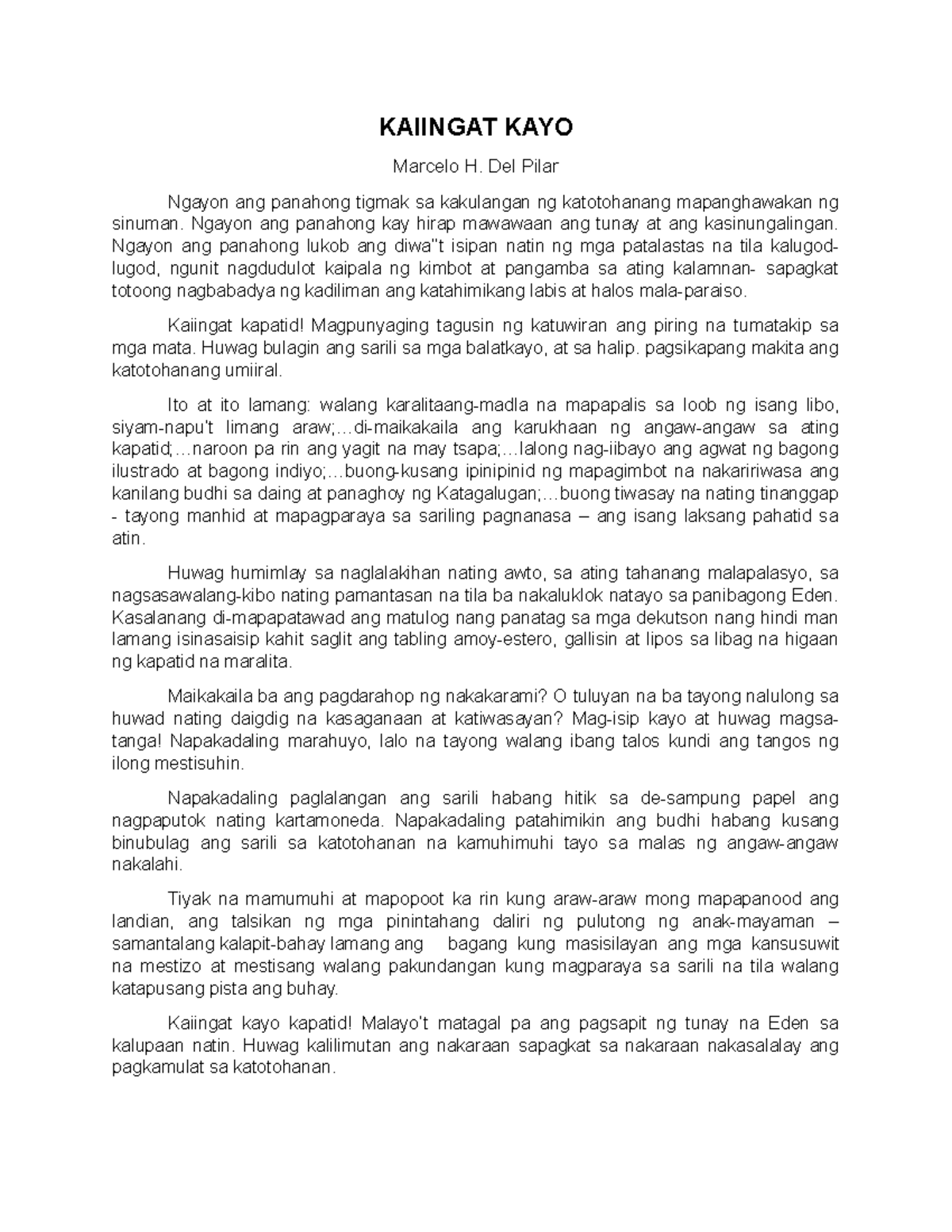 KAIINGAT KAYO

Marcelo H. Del Pilar

Ngayon ang panahong tigmak sa kakulangan ng katotohanang mapanghawakan ng sinuman. Ngayon ang panahong kay hirap mawawaan ang tunay at ang kasinungalingan. Ngayon ang panahong lukob ang diwa"t isipan natin ng mga patalastas na tila kalugod-lugod, ngunit nagdudulot kaipala ng kimbot at pangamba sa ating kalamnan- sapagkat totoong nagbabadya ng kadiliman ang katahimikang labis at halos mala-paraiso.

Kaiingat kapatid! Magpunyaging tagusin ng katuwiran ang piring na tumatakip sa mga mata. Huwag bulagin ang sarili sa mga balatkayo, at sa halip. pagsikapang makita ang katotohanang umiiral.

Ito at ito lamang: walang karalitaang-madla na mapapalis sa loob ng isang libo, siyam-napu't limang araw;…di-maikakaila ang karukhaan ng angaw-angaw sa ating kapatid;…naroon pa rin ang yagit na may tsapa;…lalong nag-iibayo ang agwat ng bagong ilustrado at bagong indiyo;…buong-kusang ipinipinid ng mapagimbot na nakaririwasa ang kanilang budhi sa daing at panaghoy ng Katagalugan;…buong tiwasay na nating tinanggap - tayong manhid at mapagparaya sa sariling pagnanasa – ang isang laksang pahatid sa atin.

Huwag humimlay sa naglalakihan nating awto, sa ating tahanang malapalasyo, sa nagsasawalang-kibo nating pamantasan na tila ba nakaluklok natayo sa panibagong Eden. Kasalanang di-mapapatawad ang matulog nang panatag sa mga dekutson nang hindi man lamang isinasaisip kahit saglit ang tabling amoy-estero, gallisin at lipos sa libag na higaan ng kapatid na maralita.

Maikakaila ba ang pagdarahop ng nakakarami? O tuluyan na ba tayong nalulong sa huwad nating daigdig na kasaganaan at katiwasayan? Mag-isip kayo at huwag magsa-tanga! Napakadaling marahuyo, lalo na tayong walang ibang talos kundi ang tangos ng ilong mestisuhin.

Napakadaling paglalangan ang sarili habang hitik sa de-sampung papel ang nagpaputok nating kartamoneda. Napakadaling patahimikin ang budhi habang kusang binubulag ang sarili sa katotohanan na kamuhimuhi tayo sa malas ng angaw-angaw nakalahi.

Tiyak na mamumuhi at mapopoot ka rin kung araw-araw mong mapapanood ang landian, ang talsikan ng mga pinintahang daliri ng pulutong ng anak-mayaman – samantalang kalapit-bahay lamang ang bagang kung masisilayan ang mga kansusuwit na mestizo at mestisang walang pakundangan kung magparaya sa sarili na tila walang katapusang pista ang buhay.

Kaiingat kayo kapatid! Malayo't matagal pa ang pagsapit ng tunay na Eden sa kalupaan natin. Huwag kalilimutan ang nakaraan sapagkat sa nakaraan nakasalalay ang pagkamulat sa katotohanan.